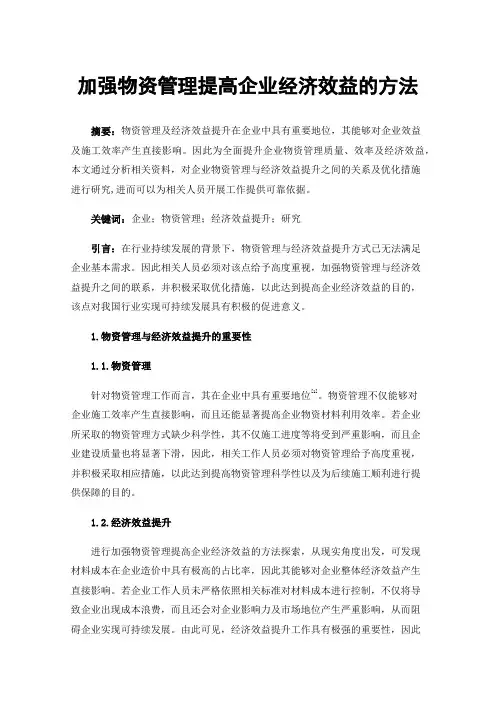 加强物资管理提高企业经济效益的方法

摘要：物资管理及经济效益提升在企业中具有重要地位，其能够对企业效益及施工效率产生直接影响。因此为全面提升企业物资管理质量、效率及经济效益，本文通过分析相关资料，对企业物资管理与经济效益提升之间的关系及优化措施进行研究，进而可以为相关人员开展工作提供可靠依据。

关键词：企业；物资管理；经济效益提升；研究

引言：在行业持续发展的背景下，物资管理与经济效益提升方式已无法满足企业基本需求。因此相关人员必须对该点给予高度重视，加强物资管理与经济效益提升之间的联系，并积极采取优化措施，以此达到提高企业经济效益的目的，该点对我国行业实现可持续发展具有积极的促进意义。

1.物资管理与经济效益提升的重要性

1.1.物资管理

针对物资管理工作而言，其在企业中具有重要地位$^{[1]}$。物资管理不仅能够对企业施工效率产生直接影响，而且还能显著提高企业物资材料利用效率。若企业所采取的物资管理方式缺少科学性，其不仅施工进度等将受到严重影响，而且企业建设质量也将显著下滑，因此，相关工作人员必须对物资管理给予高度重视，并积极采取相应措施，以此达到提高物资管理科学性以及为后续施工顺利进行提供保障的目的。

1.2.经济效益提升

进行加强物资管理提高企业经济效益的方法探索，从现实角度出发，可发现材料成本在企业造价中具有极高的占比率，因此其能够对企业整体经济效益产生直接影响。若企业工作人员未严格依照相关标准对材料成本进行控制，不仅将导致企业出现成本浪费，而且还会对企业影响力及市场地位产生严重影响，从而阻碍企业实现可持续发展。由此可见，经济效益提升工作具有极强的重要性，因此